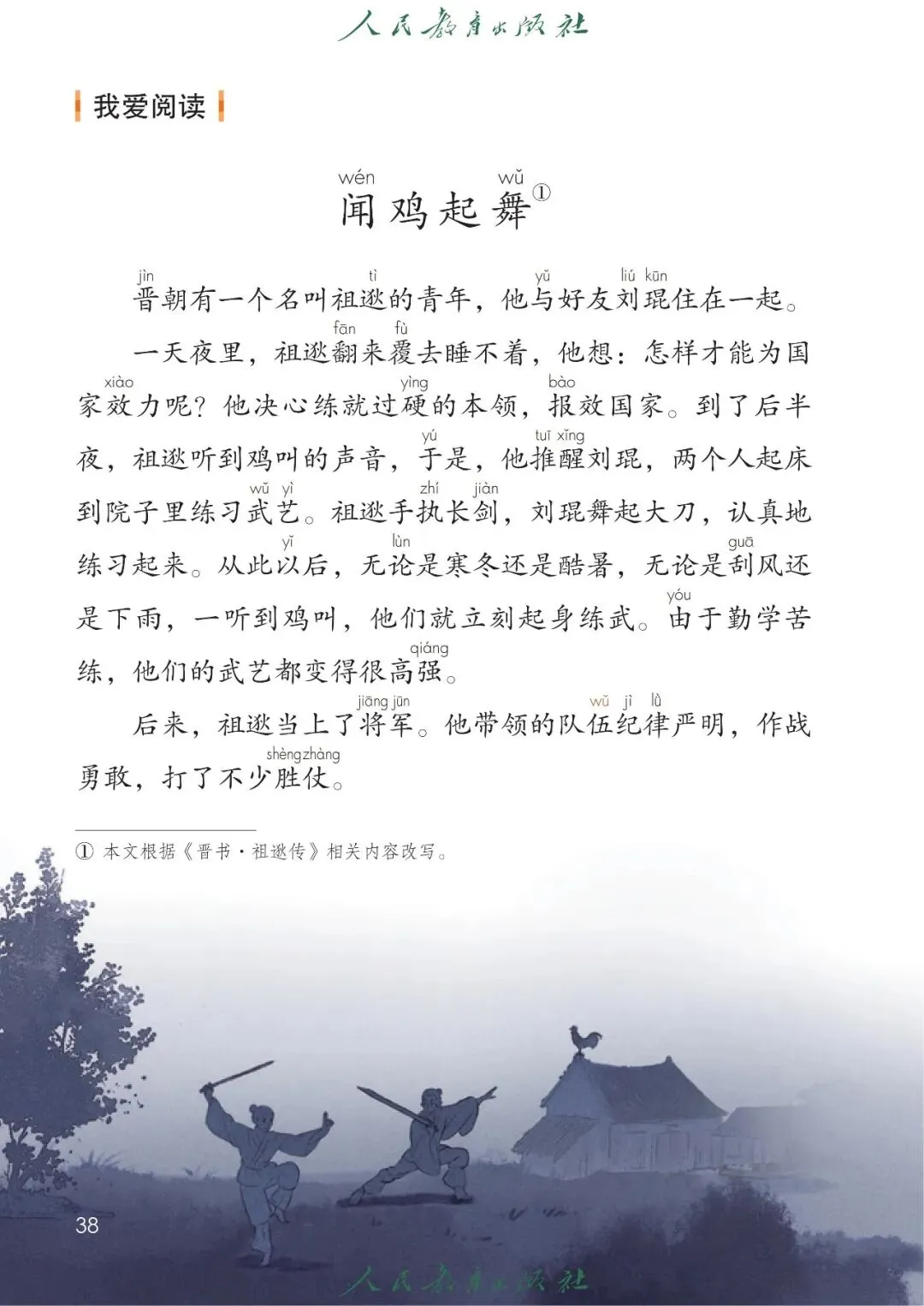 人民教育出版社

我爱阅读

wén wǔ
闻鸡起舞①

jìn tì yǔ liú kūn
晋朝有一个名叫祖逖的青年，他与好友刘琨住在一起。

fān fù
一天夜里，祖逖翻来覆去睡不着，他想：怎样才能为国

xiào yìng bào
家效力呢？他决心练就过硬的本领，报效国家。到了后半

yú tuī xǐng
夜，祖逖听到鸡叫的声音，于是，他推醒刘琨，两个人起床

wǔ yì zhí jiàn
到院子里练习武艺。祖逖手执长剑，刘琨舞起大刀，认真地

yǐ lùn guā
练习起来。从此以后，无论是寒冬还是酷暑，无论是刮风还

yóu
是下雨，一听到鸡叫，他们就立刻起身练武。由于勤学苦

qiáng
练，他们的武艺都变得很高强。

jiāng jūn wǔ jì lǜ
后来，祖逖当上了将军。他带领的队伍纪律严明，作战

shèngzhàng
勇敢，打了不少胜仗。

① 本文根据《晋书·祖逖传》相关内容改写。

38

人民教育出版社